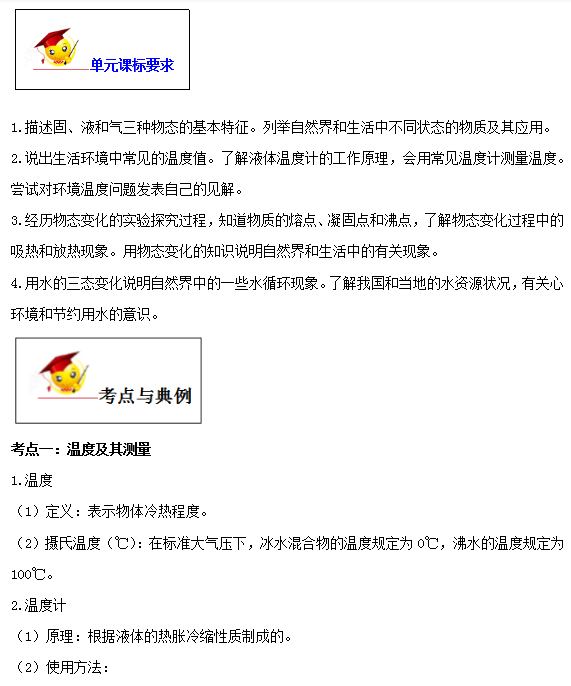 单元课标要求

1.描述固、液和气三种物态的基本特征。列举自然界和生活中不同状态的物质及其应用。

2.说出生活环境中常见的温度值。了解液体温度计的工作原理，会用常见温度计测量温度。尝试对环境温度问题发表自己的见解。

3.经历物态变化的实验探究过程，知道物质的熔点、凝固点和沸点，了解物态变化过程中的吸热和放热现象。用物态变化的知识说明自然界和生活中的有关现象。

4.用水的三态变化说明自然界中的一些水循环现象。了解我国和当地的水资源状况，有关心环境和节约用水的意识。

考点与典例

考点一：温度及其测量

1.温度

（1）定义：表示物体冷热程度。

（2）摄氏温度（℃）：在标准大气压下，冰水混合物的温度规定为 0℃，沸水的温度规定为 100℃。

2.温度计

（1）原理：根据液体的热胀冷缩性质制成的。

（2）使用方法：